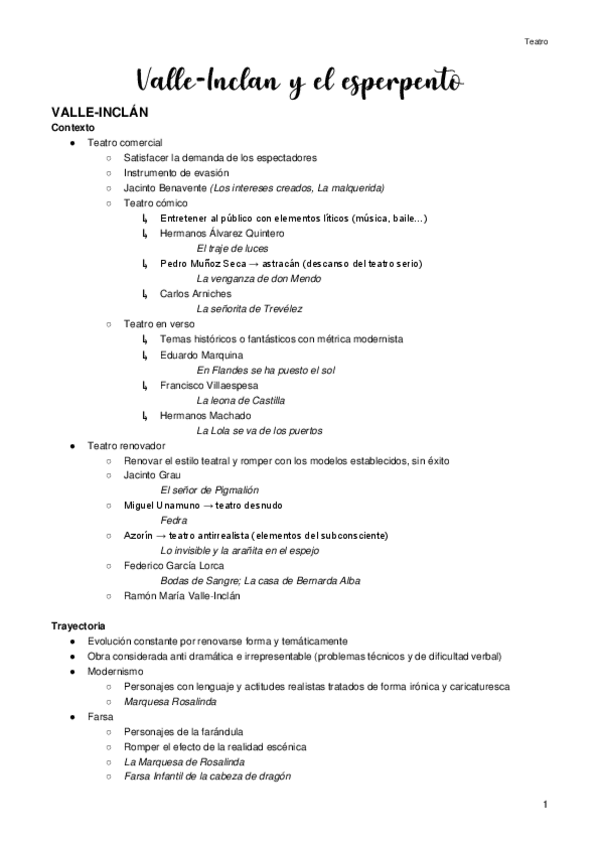 Teatro

Valle-Inclan y el esperpento

VALLE-INCLÁN
Contexto
● Teatro comercial
○ Satisfacer la demanda de los espectadores
○ Instrumento de evasión
○ Jacinto Benavente (Los intereses creados, La malquerida)
○ Teatro cómico
↳ Entretener al público con elementos líticos (música, baile...)
↳ Hermanos Álvarez Quintero
El traje de luces
↳ Pedro Muñoz Seca → astracán (descanso del teatro serio)
La venganza de don Mendo
↳ Carlos Arniches
La señorita de Trevélez
○ Teatro en verso
↳ Temas históricos o fantásticos con métrica modernista
↳ Eduardo Marquina
En Flandes se ha puesto el sol
↳ Francisco Villaespesa
La leona de Castilla
↳ Hermanos Machado
La Lola se va de los puertos
● Teatro renovador
○ Renovar el estilo teatral y romper con los modelos establecidos, sin éxito
○ Jacinto Grau
El señor de Pigmalión
○ Miguel Unamuno → teatro desnudo
Fedra
○ Azorín → teatro antirrealista (elementos del subconsciente)
Lo invisible y la arañita en el espejo
○ Federico García Lorca
Bodas de Sangre; La casa de Bernarda Alba
○ Ramón María Valle-Inclán

Trayectoria
● Evolución constante por renovarse forma y temáticamente
● Obra considerada anti dramática e irrepresentable (problemas técnicos y de dificultad verbal)
● Modernismo
○ Personajes con lenguaje y actitudes realistas tratados de forma irónica y caricaturesca
○ Marquesa Rosalinda
● Farsa
○ Personajes de la farándula
○ Romper el efecto de la realidad escénica
○ La Marquesa de Rosalinda
○ Farsa Infantil de la cabeza de dragón

1